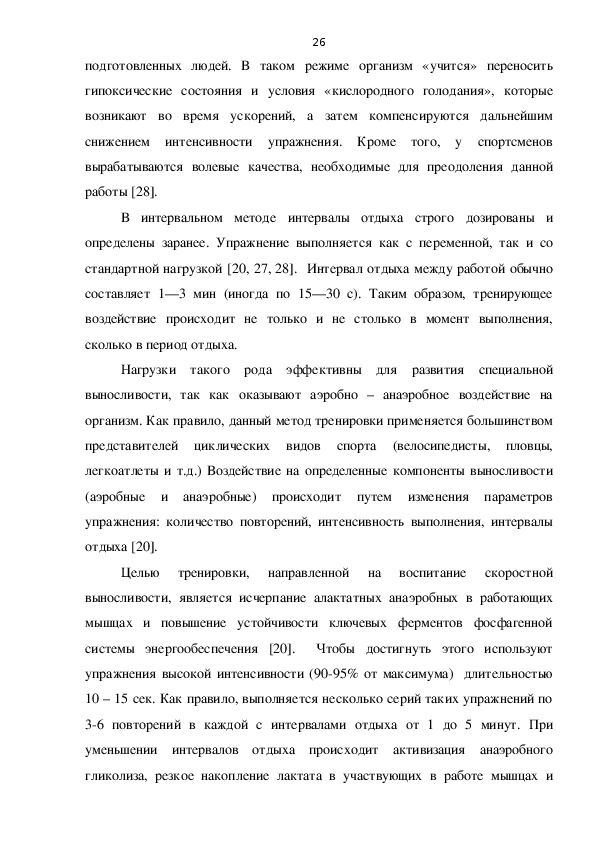 26

подготовленных людей. В таком режиме организм «учится» переносить гипоксические состояния и условия «кислородного голодания», которые возникают во время ускорений, а затем компенсируются дальнейшим снижением интенсивности упражнения. Кроме того, у спортсменов вырабатываются волевые качества, необходимые для преодоления данной работы [28].

В интервальном методе интервалы отдыха строго дозированы и определены заранее. Упражнение выполняется как с переменной, так и со стандартной нагрузкой [20, 27, 28]. Интервал отдыха между работой обычно составляет 1—3 мин (иногда по 15—30 с). Таким образом, тренирующее воздействие происходит не только и не столько в момент выполнения, сколько в период отдыха.

Нагрузки такого рода эффективны для развития специальной выносливости, так как оказывают аэробно – анаэробное воздействие на организм. Как правило, данный метод тренировки применяется большинством представителей циклических видов спорта (велосипедисты, пловцы, легкоатлеты и т.д.) Воздействие на определенные компоненты выносливости (аэробные и анаэробные) происходит путем изменения параметров упражнения: количество повторений, интенсивность выполнения, интервалы отдыха [20].

Целью тренировки, направленной на воспитание скоростной выносливости, является исчерпание алактатных анаэробных в работающих мышцах и повышение устойчивости ключевых ферментов фосфагенной системы энергообеспечения [20]. Чтобы достигнуть этого используют упражнения высокой интенсивности (90-95% от максимума) длительностью 10 – 15 сек. Как правило, выполняется несколько серий таких упражнений по 3-6 повторений в каждой с интервалами отдыха от 1 до 5 минут. При уменьшении интервалов отдыха происходит активизация анаэробного гликолиза, резкое накопление лактата в участвующих в работе мышцах и